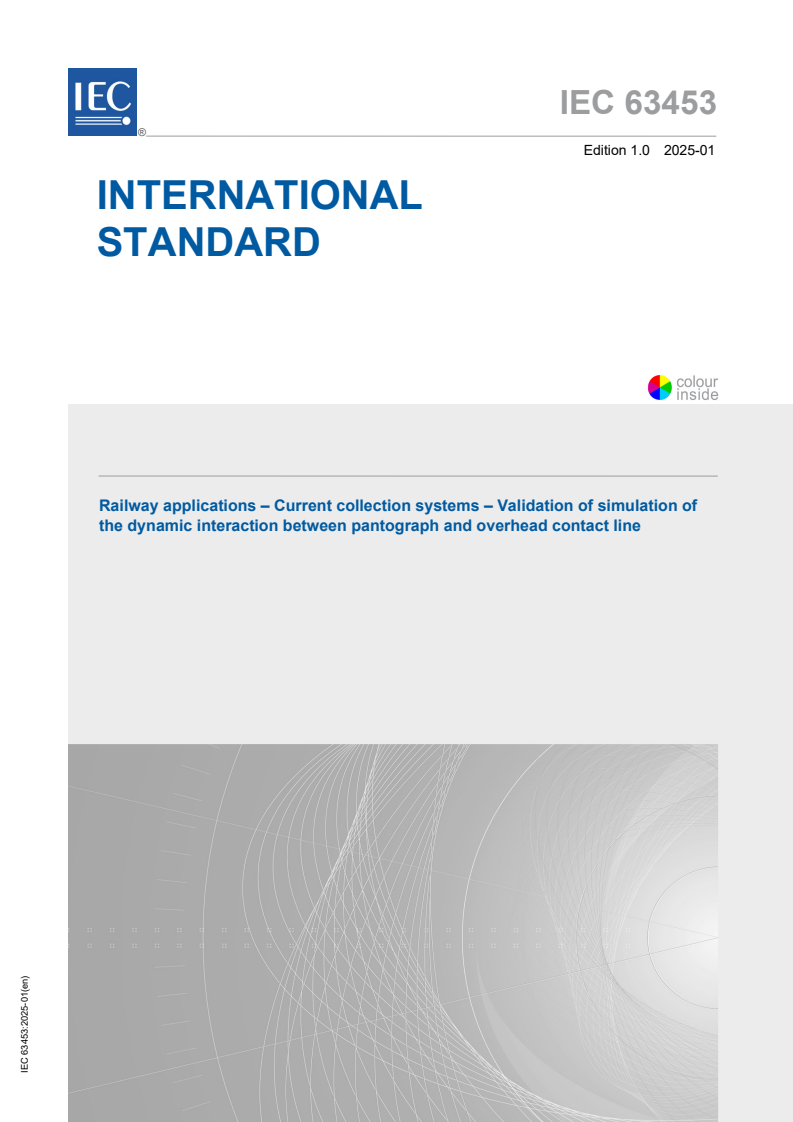 IEC ®

IEC 63453

Edition 1.0 2025-01

INTERNATIONAL STANDARD

colour inside

Railway applications – Current collection systems – Validation of simulation of the dynamic interaction between pantograph and overhead contact line

IEC 63453:2025-01(en)